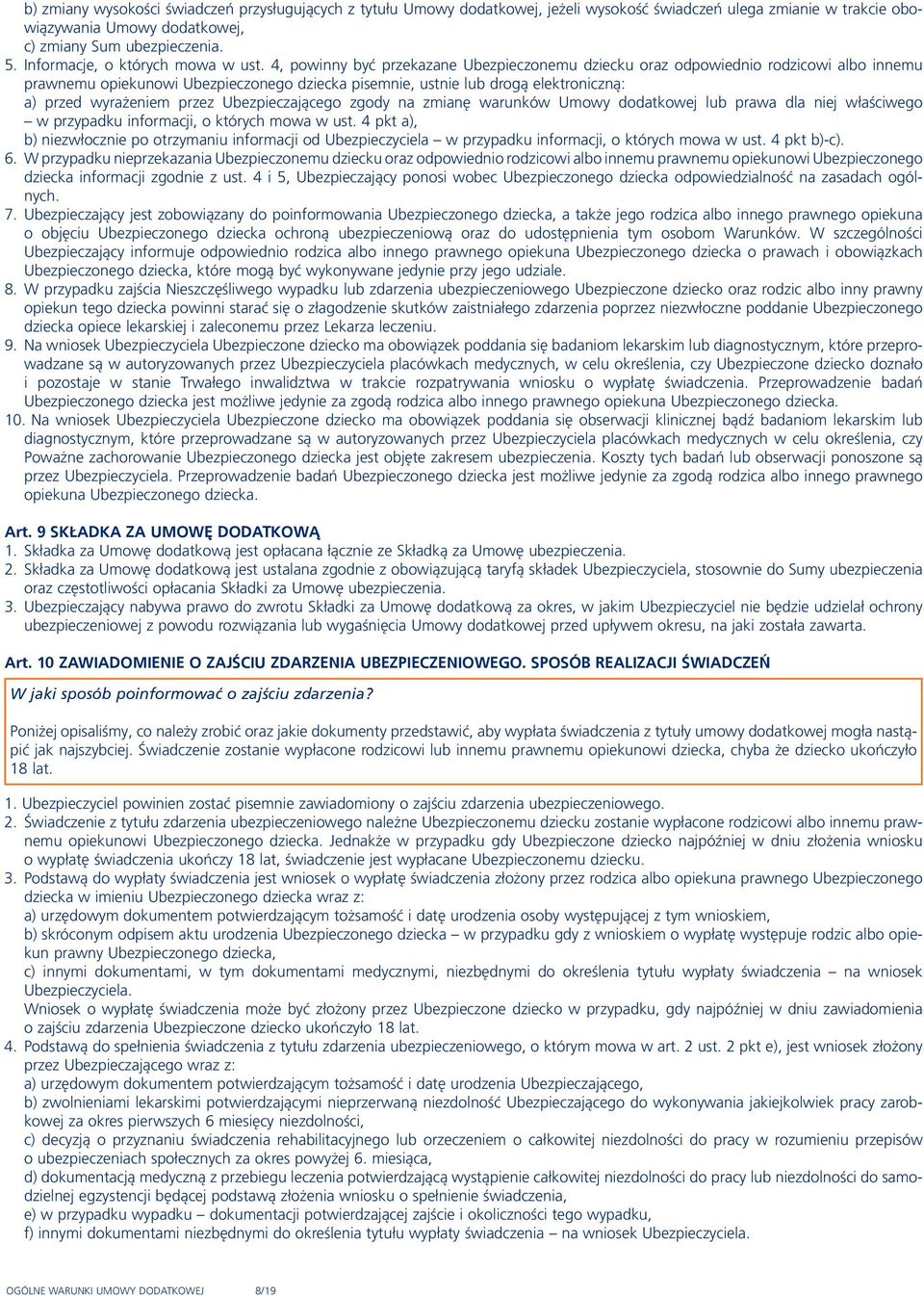 b) zmiany wysokości świadczeń przysługujących z tytułu Umowy dodatkowej, jeżeli wysokość świadczeń ulega zmianie w trakcie obowiązywania Umowy dodatkowej,
c) zmiany Sum ubezpieczenia.
5. Informacje, o których mowa w ust. 4, powinny być przekazane Ubezpieczonemu dziecku oraz odpowiednio rodzicowi albo innemu prawnemu opiekunowi Ubezpieczonego dziecka pisemnie, ustnie lub drogą elektroniczną:
a) przed wyrażeniem przez Ubezpieczającego zgody na zmianę warunków Umowy dodatkowej lub prawa dla niej właściwego – w przypadku informacji, o których mowa w ust. 4 pkt a),
b) niezwłocznie po otrzymaniu informacji od Ubezpieczyciela – w przypadku informacji, o których mowa w ust. 4 pkt b)-c).
6. W przypadku nieprzekazania Ubezpieczonemu dziecku oraz odpowiednio rodzicowi albo innemu prawnemu opiekunowi Ubezpieczonego dziecka informacji zgodnie z ust. 4 i 5, Ubezpieczający ponosi wobec Ubezpieczonego dziecka odpowiedzialność na zasadach ogólnych.
7. Ubezpieczający jest zobowiązany do poinformowania Ubezpieczonego dziecka, a także jego rodzica albo innego prawnego opiekuna o objęciu Ubezpieczonego dziecka ochroną ubezpieczeniową oraz do udostępnienia tym osobom Warunków. W szczególności Ubezpieczający informuje odpowiednio rodzica albo innego prawnego opiekuna Ubezpieczonego dziecka o prawach i obowiązkach Ubezpieczonego dziecka, które mogą być wykonywane jedynie przy jego udziale.
8. W przypadku zajścia Nieszczęśliwego wypadku lub zdarzenia ubezpieczeniowego Ubezpieczone dziecko oraz rodzic albo inny prawny opiekun tego dziecka powinni starać się o złagodzenie skutków zaistniałego zdarzenia poprzez niezwłoczne poddanie Ubezpieczonego dziecka opiece lekarskiej i zaleconemu przez Lekarza leczeniu.
9. Na wniosek Ubezpieczyciela Ubezpieczone dziecko ma obowiązek poddania się badaniom lekarskim lub diagnostycznym, które przeprowadzane są w autoryzowanych przez Ubezpieczyciela placówkach medycznych, w celu określenia, czy Ubezpieczone dziecko doznało i pozostaje w stanie Trwałego inwalidztwa w trakcie rozpatrywania wniosku o wypłatę świadczenia. Przeprowadzenie badań Ubezpieczonego dziecka jest możliwe jedynie za zgodą rodzica albo innego prawnego opiekuna Ubezpieczonego dziecka.
10. Na wniosek Ubezpieczyciela Ubezpieczone dziecko ma obowiązek poddania się obserwacji klinicznej bądź badaniom lekarskim lub diagnostycznym, które przeprowadzane są w autoryzowanych przez Ubezpieczyciela placówkach medycznych w celu określenia, czy Poważne zachorowanie Ubezpieczonego dziecka jest objęte zakresem ubezpieczenia. Koszty tych badań lub obserwacji ponoszone są przez Ubezpieczyciela. Przeprowadzenie badań Ubezpieczonego dziecka jest możliwe jedynie za zgodą rodzica albo innego prawnego opiekuna Ubezpieczonego dziecka.

Art. 9 SKŁADKA ZA UMOWĘ DODATKOWĄ
1. Składka za Umowę dodatkową jest opłacana łącznie ze Składką za Umowę ubezpieczenia.
2. Składka za Umowę dodatkową jest ustalana zgodnie z obowiązującą taryfą składek Ubezpieczyciela, stosownie do Sumy ubezpieczenia oraz częstotliwości opłacania Składki za Umowę ubezpieczenia.
3. Ubezpieczający nabywa prawo do zwrotu Składki za Umowę dodatkową za okres, w jakim Ubezpieczyciel nie będzie udzielał ochrony ubezpieczeniowej z powodu rozwiązania lub wygaśnięcia Umowy dodatkowej przed upływem okresu, na jaki została zawarta.

Art. 10 ZAWIADOMIENIE O ZAJŚCIU ZDARZENIA UBEZPIECZENIOWEGO. SPOSÓB REALIZACJI ŚWIADCZEŃ

W jaki sposób poinformować o zajściu zdarzenia?

Poniżej opisaliśmy, co należy zrobić oraz jakie dokumenty przedstawić, aby wypłata świadczenia z tytuły umowy dodatkowej mogła nastąpić jak najszybciej. Świadczenie zostanie wypłacone rodzicowi lub innemu prawnemu opiekunowi dziecka, chyba że dziecko ukończyło 18 lat.

1. Ubezpieczyciel powinien zostać pisemnie zawiadomiony o zajściu zdarzenia ubezpieczeniowego.
2. Świadczenie z tytułu zdarzenia ubezpieczeniowego należne Ubezpieczonemu dziecku zostanie wypłacone rodzicowi albo innemu prawnemu opiekunowi Ubezpieczonego dziecka. Jednakże w przypadku gdy Ubezpieczone dziecko najpóźniej w dniu złożenia wniosku o wypłatę świadczenia ukończy 18 lat, świadczenie jest wypłacane Ubezpieczonemu dziecku.
3. Podstawą do wypłaty świadczenia jest wniosek o wypłatę świadczenia złożony przez rodzica albo opiekuna prawnego Ubezpieczonego dziecka w imieniu Ubezpieczonego dziecka wraz z:
a) urzędowym dokumentem potwierdzającym tożsamość i datę urodzenia osoby występującej z tym wnioskiem,
b) skróconym odpisem aktu urodzenia Ubezpieczonego dziecka – w przypadku gdy z wnioskiem o wypłatę występuje rodzic albo opiekun prawny Ubezpieczonego dziecka,
c) innymi dokumentami, w tym dokumentami medycznymi, niezbędnymi do określenia tytułu wypłaty świadczenia – na wniosek Ubezpieczyciela.
Wniosek o wypłatę świadczenia może być złożony przez Ubezpieczone dziecko w przypadku, gdy najpóźniej w dniu zawiadomienia o zajściu zdarzenia Ubezpieczone dziecko ukończyło 18 lat.
4. Podstawą do spełnienia świadczenia z tytułu zdarzenia ubezpieczeniowego, o którym mowa w art. 2 ust. 2 pkt e), jest wniosek złożony przez Ubezpieczającego wraz z:
a) urzędowym dokumentem potwierdzającym tożsamość i datę urodzenia Ubezpieczającego,
b) zwolnieniami lekarskimi potwierdzającymi nieprzerwaną niezdolność Ubezpieczającego do wykonywania jakiejkolwiek pracy zarobkowej za okres pierwszych 6 miesięcy niezdolności,
c) decyzją o przyznaniu świadczenia rehabilitacyjnego lub orzeczeniem o całkowitej niezdolności do pracy w rozumieniu przepisów o ubezpieczeniach społecznych za okres powyżej 6. miesiąca,
d) dokumentacją medyczną z przebiegu leczenia potwierdzającą wystąpienie całkowitej niezdolności do pracy lub niezdolności do samodzielnej egzystencji będącej podstawą złożenia wniosku o spełnienie świadczenia,
e) w przypadku wypadku – dokumentacji potwierdzającej zajście i okoliczności tego wypadku,
f) innymi dokumentami niezbędnymi do określenia tytułu wypłaty świadczenia – na wniosek Ubezpieczyciela.

OGÓLNE WARUNKI UMOWY DODATKOWEJ 8/19